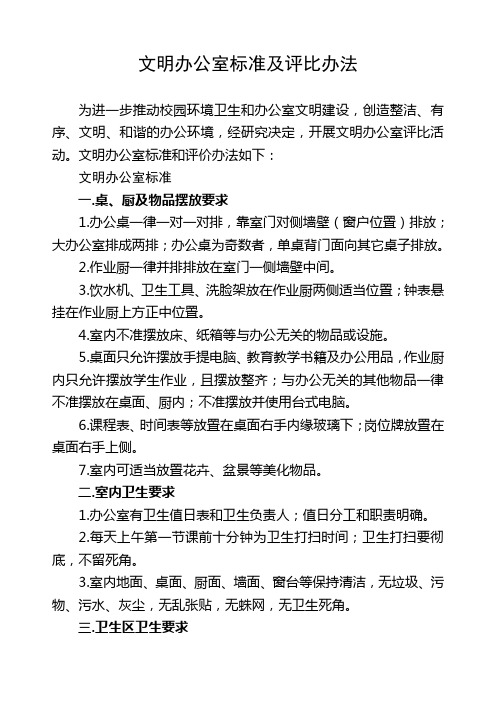 文明办公室标准及评比办法

为进一步推动校园环境卫生和办公室文明建设，创造整洁、有序、文明、和谐的办公环境，经研究决定，开展文明办公室评比活动。文明办公室标准和评价办法如下：

文明办公室标准

一.桌、厨及物品摆放要求

1.办公桌一律一对一对排，靠室门对侧墙壁（窗户位置）排放；大办公室排成两排；办公桌为奇数者，单桌背门面向其它桌子排放。

2.作业厨一律并排排放在室门一侧墙壁中间。

3.饮水机、卫生工具、洗脸架放在作业厨两侧适当位置；钟表悬挂在作业厨上方正中位置。

4.室内不准摆放床、纸箱等与办公无关的物品或设施。

5.桌面只允许摆放手提电脑、教育教学书籍及办公用品，作业厨内只允许摆放学生作业，且摆放整齐；与办公无关的其他物品一律不准摆放在桌面、厨内；不准摆放并使用台式电脑。

6.课程表、时间表等放置在桌面右手内缘玻璃下；岗位牌放置在桌面右手上侧。

7.室内可适当放置花卉、盆景等美化物品。

二.室内卫生要求

1.办公室有卫生值日表和卫生负责人；值日分工和职责明确。

2.每天上午第一节课前十分钟为卫生打扫时间；卫生打扫要彻底，不留死角。

3.室内地面、桌面、厨面、墙面、窗台等保持清洁，无垃圾、污物、污水、灰尘，无乱张贴，无蛛网，无卫生死角。

三.卫生区卫生要求